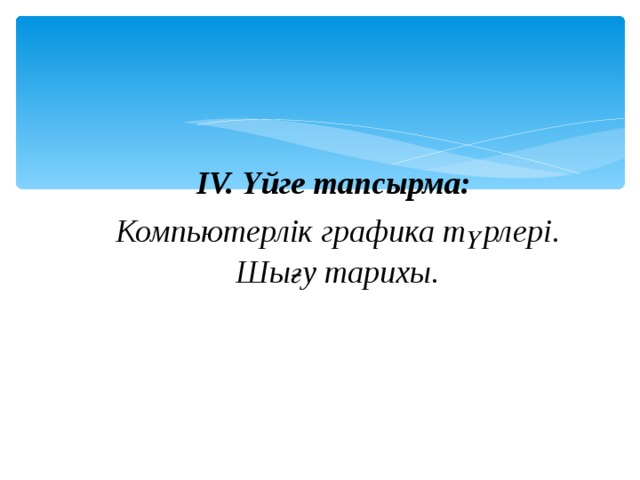 IV. Үйге тапсырма:

Компьютерлік графика түрлері. Шығу тарихы.